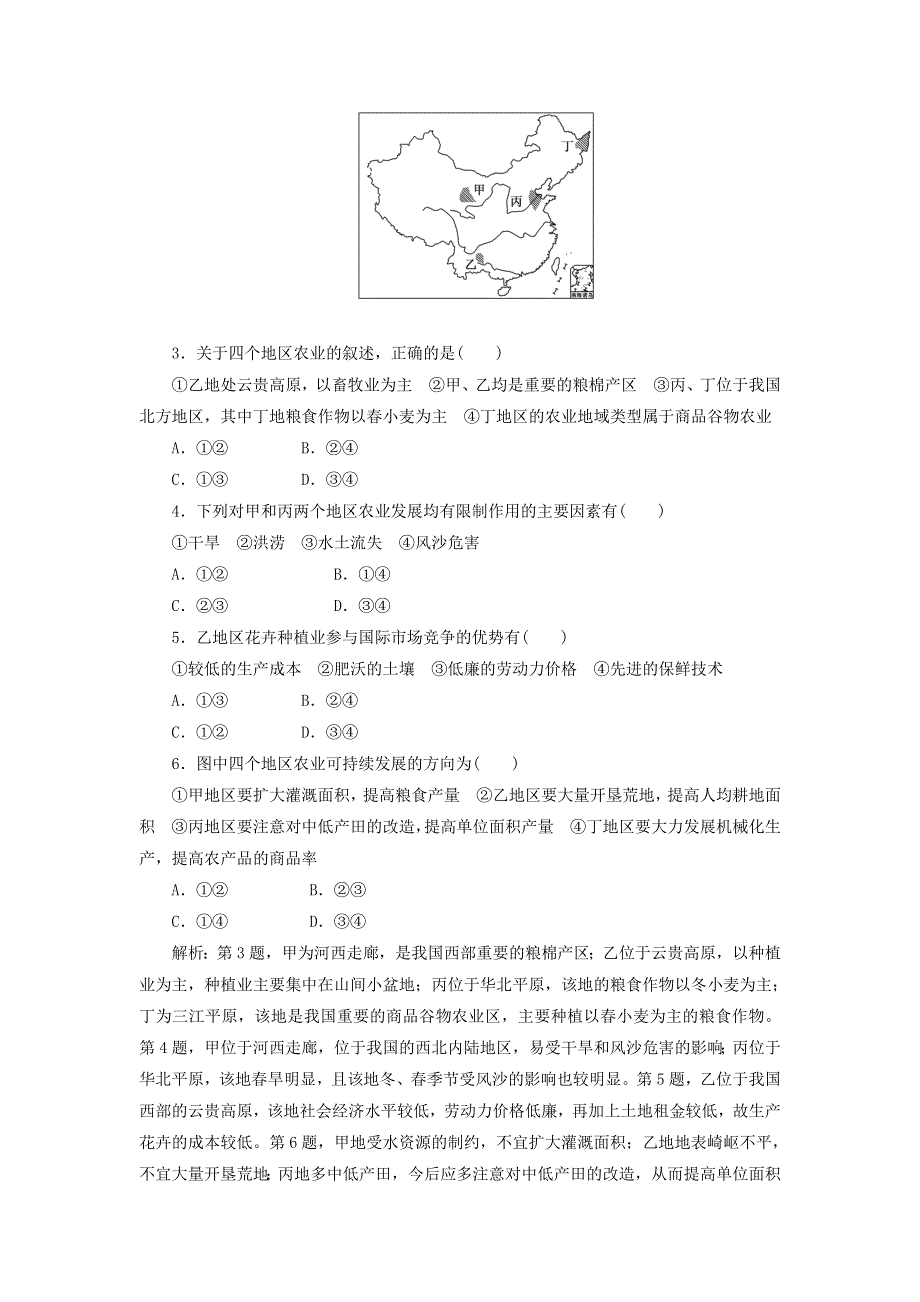 丁

甲

丙

乙

南海诸岛

3．关于四个地区农业的叙述，正确的是(　　)

①乙地处云贵高原，以畜牧业为主　②甲、乙均是重要的粮棉产区　③丙、丁位于我国北方地区，其中丁地粮食作物以春小麦为主　④丁地区的农业地域类型属于商品谷物农业

A．①②　　B．②④

C．①③　　D．③④

4．下列对甲和丙两个地区农业发展均有限制作用的主要因素有(　　)

①干旱　②洪涝　③水土流失　④风沙危害

A．①②　　B．①④

C．②③　　D．③④

5．乙地区花卉种植业参与国际市场竞争的优势有(　　)

①较低的生产成本　②肥沃的土壤　③低廉的劳动力价格　④先进的保鲜技术

A．①③　　B．②④

C．①②　　D．③④

6．图中四个地区农业可持续发展的方向为(　　)

①甲地区要扩大灌溉面积，提高粮食产量　②乙地区要大量开垦荒地，提高人均耕地面积　③丙地区要注意对中低产田的改造，提高单位面积产量　④丁地区要大力发展机械化生产，提高农产品的商品率

A．①②　　B．②③

C．①④　　D．③④

解析：第3题，甲为河西走廊，是我国西部重要的粮棉产区；乙位于云贵高原，以种植业为主，种植业主要集中在山间小盆地；丙位于华北平原，该地的粮食作物以冬小麦为主；丁为三江平原，该地是我国重要的商品谷物农业区，主要种植以春小麦为主的粮食作物。第4题，甲位于河西走廊，位于我国的西北内陆地区，易受干旱和风沙危害的影响；丙位于华北平原，该地春旱明显，且该地冬、春季节受风沙的影响也较明显。第5题，乙位于我国西部的云贵高原，该地社会经济水平较低，劳动力价格低廉，再加上土地租金较低，故生产花卉的成本较低。第6题，甲地受水资源的制约，不宜扩大灌溉面积；乙地地表崎岖不平，不宜大量开垦荒地；丙地多中低产田，今后应多注意对中低产田的改造，从而提高单位面积